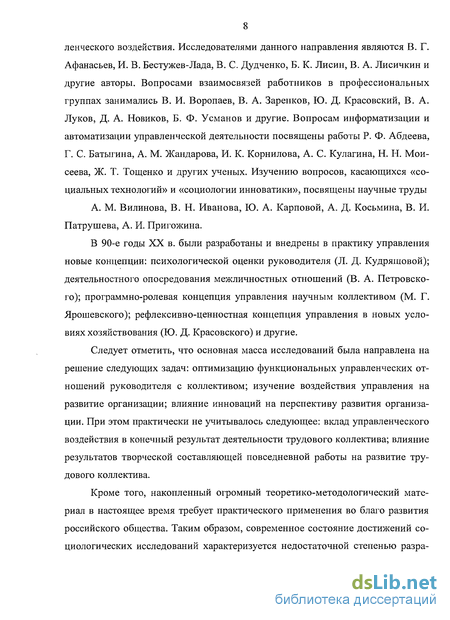 8

ленческого воздействия. Исследователями данного направления являются В. Г. Афанасьев, И. В. Бестужев-Лада, В. С. Дудченко, Б. К. Лисин, В. А. Лисичкин и другие авторы. Вопросами взаимосвязей работников в профессиональных группах занимались В. И. Воропаев, В. А. Заренков, Ю. Д. Красовский, В. А. Луков, Д. А. Новиков, Б. Ф. Усманов и другие. Вопросам информатизации и автоматизации управленческой деятельности посвящены работы Р. Ф. Абдеева, Г. С. Батыгина, А. М. Жандарова, И. К. Корнилова, А. С. Кулагина, Н. Н. Моисеева, Ж. Т. Тощенко и других ученых. Изучению вопросов, касающихся «социальных технологий» и «социологии инноватики», посвящены научные труды А. М. Вилинова, В. Н. Иванова, Ю. А. Карповой, А. Д. Косьмина, В. И. Патрушева, А. И. Пригожина.

В 90-е годы XX в. были разработаны и внедрены в практику управления новые концепции: психологической оценки руководителя (Л. Д. Кудряшовой); деятельностного опосредования межличностных отношений (В. А. Петровского); программно-ролевая концепция управления научным коллективом (М. Г. Ярошевского); рефлексивно-ценностная концепция управления в новых условиях хозяйствования (Ю. Д. Красовского) и другие.

Следует отметить, что основная масса исследований была направлена на решение следующих задач: оптимизацию функциональных управленческих отношений руководителя с коллективом; изучение воздействия управления на развитие организации; влияние инноваций на перспективу развития организации. При этом практически не учитывалось следующее: вклад управленческого воздействия в конечный результат деятельности трудового коллектива; влияние результатов творческой составляющей повседневной работы на развитие трудового коллектива.

Кроме того, накопленный огромный теоретико-методологический материал в настоящее время требует практического применения во благо развития российского общества. Таким образом, современное состояние достижений социологических исследований характеризуется недостаточной степенью разра-

dsLib.net
библиотека диссертаций